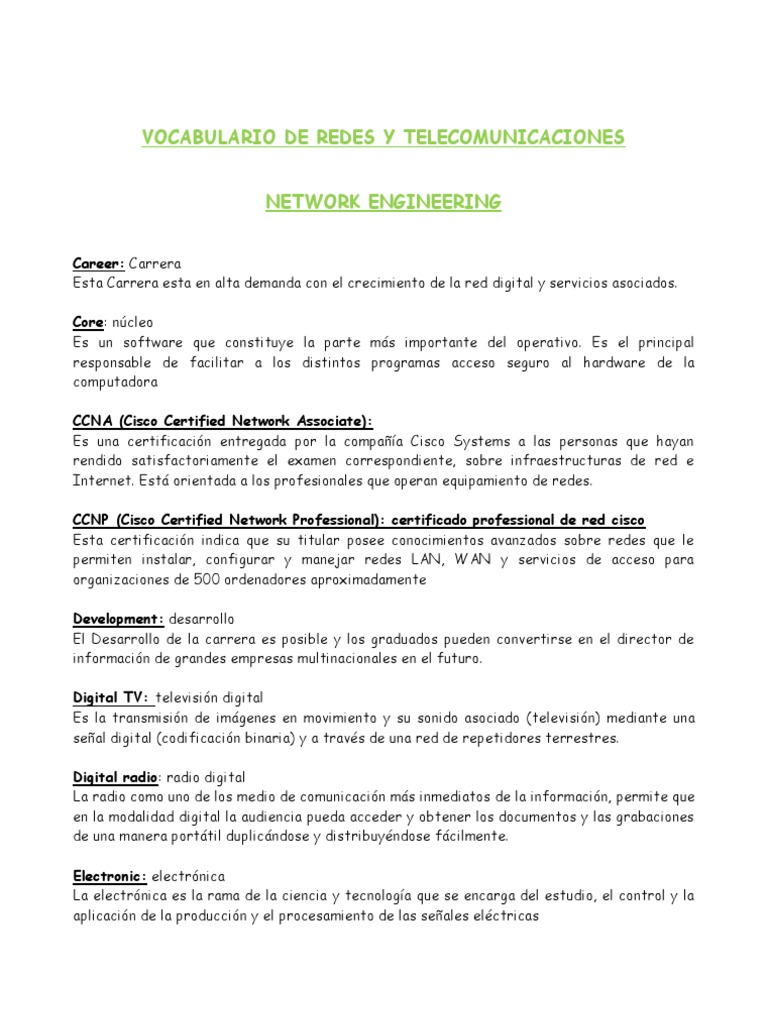 VOCABULARIO DE REDES Y TELECOMUNICACIONES

NETWORK ENGINEERING

Career: Carrera
Esta Carrera esta en alta demanda con el crecimiento de la red digital y servicios asociados.

Core: núcleo
Es un software que constituye la parte más importante del operativo. Es el principal responsable de facilitar a los distintos programas acceso seguro al hardware de la computadora

CCNA (Cisco Certified Network Associate):
Es una certificación entregada por la compañía Cisco Systems a las personas que hayan rendido satisfactoriamente el examen correspondiente, sobre infraestructuras de red e Internet. Está orientada a los profesionales que operan equipamiento de redes.

CCNP (Cisco Certified Network Professional): certificado professional de red cisco
Esta certificación indica que su titular posee conocimientos avanzados sobre redes que le permiten instalar, configurar y manejar redes LAN, WAN y servicios de acceso para organizaciones de 500 ordenadores aproximadamente

Development: desarrollo
El Desarrollo de la carrera es posible y los graduados pueden convertirse en el director de información de grandes empresas multinacionales en el futuro.

Digital TV: televisión digital
Es la transmisión de imágenes en movimiento y su sonido asociado (televisión) mediante una señal digital (codificación binaria) y a través de una red de repetidores terrestres.

Digital radio: radio digital
La radio como uno de los medio de comunicación más inmediatos de la información, permite que en la modalidad digital la audiencia pueda acceder y obtener los documentos y las grabaciones de una manera portátil duplicándose y distribuyéndose fácilmente.

Electronic: electrónica
La electrónica es la rama de la ciencia y tecnología que se encarga del estudio, el control y la aplicación de la producción y el procesamiento de las señales eléctricas